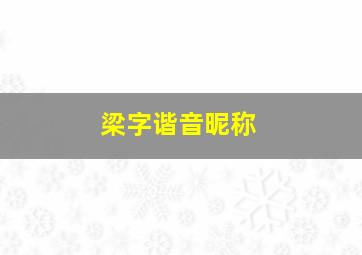 梁字谐音昵称